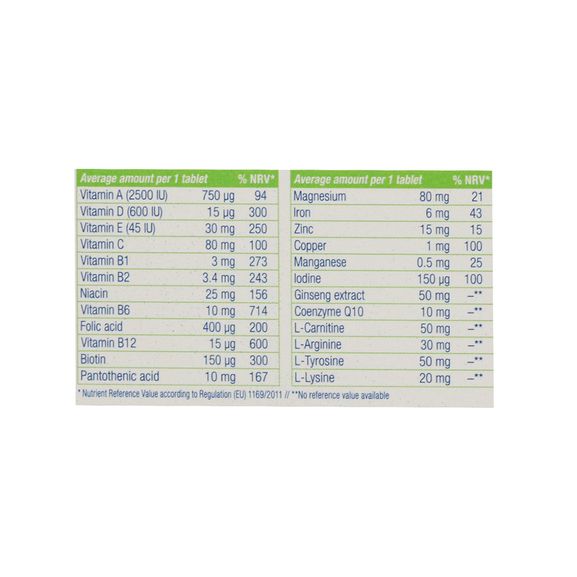 | Average amount per 1 tablet | | % NRV* |
|---|---|---|
| Vitamin A (2500 IU) | 750 µg | 94 |
| Vitamin D (600 IU) | 15 µg | 300 |
| Vitamin E (45 IU) | 30 mg | 250 |
| Vitamin C | 80 mg | 100 |
| Vitamin B1 | 3 mg | 273 |
| Vitamin B2 | 3.4 mg | 243 |
| Niacin | 25 mg | 156 |
| Vitamin B6 | 10 mg | 714 |
| Folic acid | 400 µg | 200 |
| Vitamin B12 | 15 µg | 600 |
| Biotin | 150 µg | 300 |
| Pantothenic acid | 10 mg | 167 |

| Average amount per 1 tablet | | % NRV* |
|---|---|---|
| Magnesium | 80 mg | 21 |
| Iron | 6 mg | 43 |
| Zinc | 15 mg | 15 |
| Copper | 1 mg | 100 |
| Manganese | 0.5 mg | 25 |
| Iodine | 150 µg | 100 |
| Ginseng extract | 50 mg | –** |
| Coenzyme Q10 | 10 mg | –** |
| L-Carnitine | 50 mg | –** |
| L-Arginine | 30 mg | –** |
| L-Tyrosine | 50 mg | –** |
| L-Lysine | 20 mg | –** |

* Nutrient Reference Value according to Regulation (EU) 1169/2011 // **No reference value available